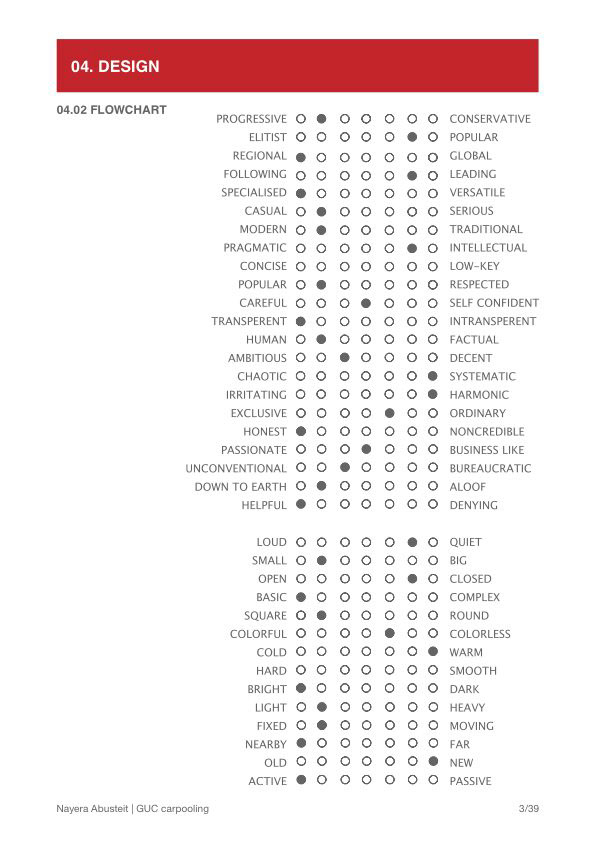 04. DESIGN

04.02 FLOWCHART

PROGRESSIVE CONSERVATIVE
ELITIST POPULAR
REGIONAL GLOBAL
FOLLOWING LEADING
SPECIALISED VERSATILE
CASUAL SERIOUS
MODERN TRADITIONAL
PRAGMATIC INTELLECTUAL
CONCISE LOW-KEY
POPULAR RESPECTED
CAREFUL SELF CONFIDENT
TRANSPERENT INTRANSPERENT
HUMAN FACTUAL
AMBITIOUS DECENT
CHAOTIC SYSTEMATIC
IRRITATING HARMONIC
EXCLUSIVE ORDINARY
HONEST NONCREDIBLE
PASSIONATE BUSINESS LIKE
UNCONVENTIONAL BUREAUCRATIC
DOWN TO EARTH ALOOF
HELPFUL DENYING

LOUD QUIET
SMALL BIG
OPEN CLOSED
BASIC COMPLEX
SQUARE ROUND
COLORFUL COLORLESS
COLD WARM
HARD SMOOTH
BRIGHT DARK
LIGHT HEAVY
FIXED MOVING
NEARBY FAR
OLD NEW
ACTIVE PASSIVE

Nayera Abusteit | GUC carpooling 3/39